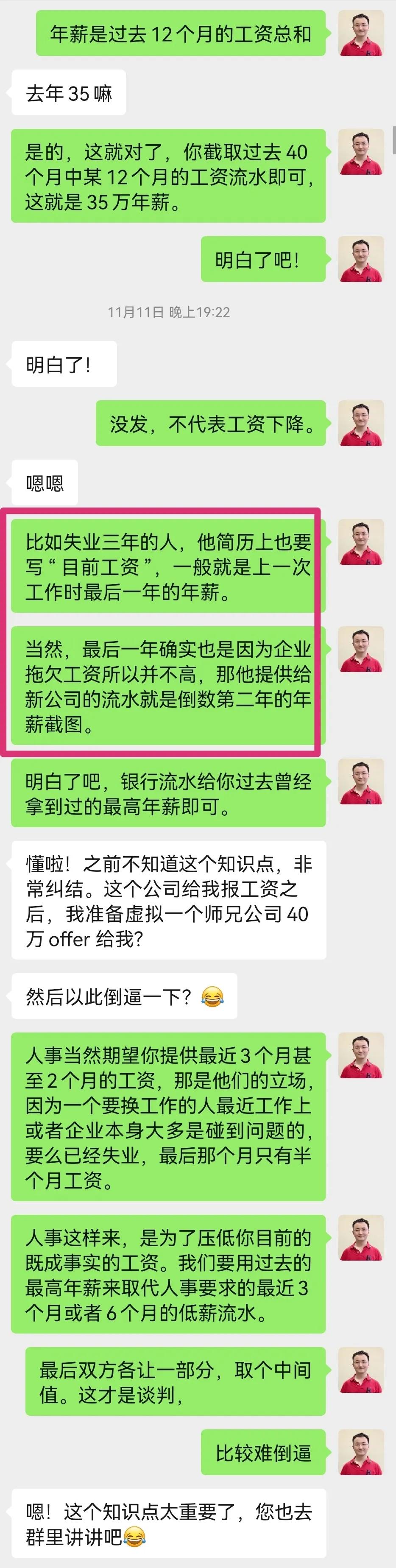 年薪是过去 12 个月的工资总和

去年 35 嘛

是的，这就对了，你截取过去 40 个月中某 12 个月的工资流水即可，这就是 35 万年薪。

明白了吧！

11月11日 晚上19:22

明白了！

没发，不代表工资下降。

嗯嗯

比如失业三年的人，他简历上也要写“目前工资”，一般就是上一次工作时最后一年的年薪。

当然，最后一年确实也是因为企业拖欠工资所以并不高，那他提供给新公司的流水就是倒数第二年的年薪截图。

明白了吧，银行流水给你过去曾经拿到过的最高年薪即可。

懂啦！之前不知道这个知识点，非常纠结。这个公司给我报工资之后，我准备虚拟一个师兄公司 40 万 offer 给我？

然后以此倒逼一下？😂

人事当然期望你提供最近 3 个月甚至 2 个月的工资，那是他们的立场，因为一个要换工作的人最近工作上或者企业本身大多是碰到问题的，要么已经失业，最后那个月只有半个月工资。

人事这样来，是为了压低你目前的既成事实的工资。我们要用过去的最高年薪来取代人事要求的最近 3 个月或者 6 个月的低薪流水。

最后双方各让一部分，取个中间值。这才是谈判，

比较难倒逼

嗯！这个知识点太重要了，您也去群里讲讲吧😂